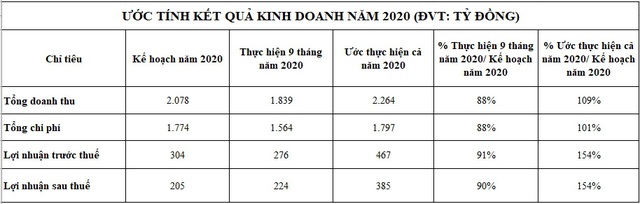 ƯỚC TÍNH KẾT QUẢ KINH DOANH NĂM 2020 (ĐVT: TỶ ĐỒNG)

| Chỉ tiêu | Kế hoạch năm 2020 | Thực hiện 9 tháng năm 2020 | Ước thực hiện cả năm 2020 | % Thực hiện 9 tháng năm 2020/ Kế hoạch năm 2020 | % Ước thực hiện cả năm 2020/ Kế hoạch năm 2020 |
|---|---|---|---|---|---|
| Tổng doanh thu | 2.078 | 1.839 | 2.264 | 88% | 109% |
| Tổng chi phí | 1.774 | 1.564 | 1.797 | 88% | 101% |
| Lợi nhuận trước thuế | 304 | 276 | 467 | 91% | 154% |
| Lợi nhuận sau thuế | 205 | 224 | 385 | 90% | 154% |